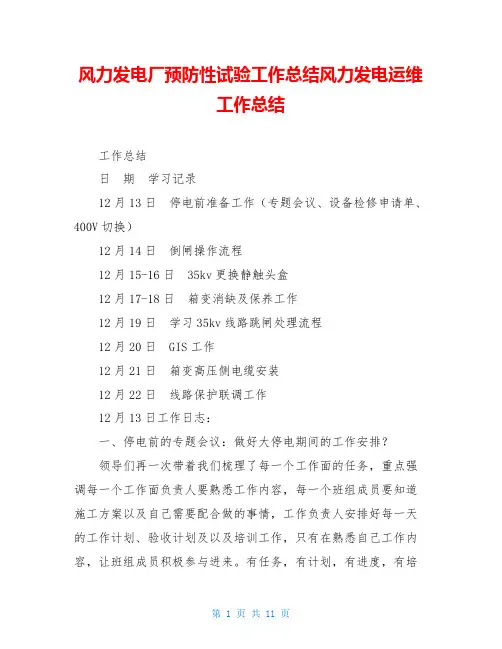 风力发电厂预防性试验工作总结风力发电运维工作总结

工作总结

日 期 学习记录

12月13日 停电前准备工作（专题会议、设备检修申请单、400V切换）

12月14日 倒闸操作流程

12月15-16日 35kv更换静触头盒

12月17-18日 箱变消缺及保养工作

12月19日 学习35kv线路跳闸处理流程

12月20日 GIS工作

12月21日 箱变高压侧电缆安装

12月22日 线路保护联调工作

12月13日工作日志：

一、停电前的专题会议：做好大停电期间的工作安排？

领导们再一次带着我们梳理了每一个工作面的任务，重点强调每一个工作面负责人要熟悉工作内容，每一个班组成员要知道施工方案以及自己需要配合做的事情，工作负责人安排好每一天的工作计划、验收计划及以及培训工作，只有在熟悉自己工作内容，让班组成员积极参与进来。有任务，有计划，有进度，有培

第 1 页 共 11 页